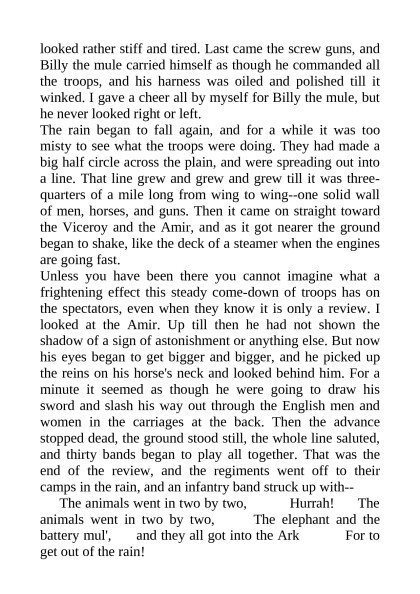 looked rather stiff and tired. Last came the screw guns, and Billy the mule carried himself as though he commanded all the troops, and his harness was oiled and polished till it winked. I gave a cheer all by myself for Billy the mule, but he never looked right or left.
The rain began to fall again, and for a while it was too misty to see what the troops were doing. They had made a big half circle across the plain, and were spreading out into a line. That line grew and grew and grew till it was three-quarters of a mile long from wing to wing--one solid wall of men, horses, and guns. Then it came on straight toward the Viceroy and the Amir, and as it got nearer the ground began to shake, like the deck of a steamer when the engines are going fast.
Unless you have been there you cannot imagine what a frightening effect this steady come-down of troops has on the spectators, even when they know it is only a review. I looked at the Amir. Up till then he had not shown the shadow of a sign of astonishment or anything else. But now his eyes began to get bigger and bigger, and he picked up the reins on his horse's neck and looked behind him. For a minute it seemed as though he were going to draw his sword and slash his way out through the English men and women in the carriages at the back. Then the advance stopped dead, the ground stood still, the whole line saluted, and thirty bands began to play all together. That was the end of the review, and the regiments went off to their camps in the rain, and an infantry band struck up with--
The animals went in two by two, Hurrah! The animals went in two by two, The elephant and the battery mul', and they all got into the Ark For to get out of the rain!